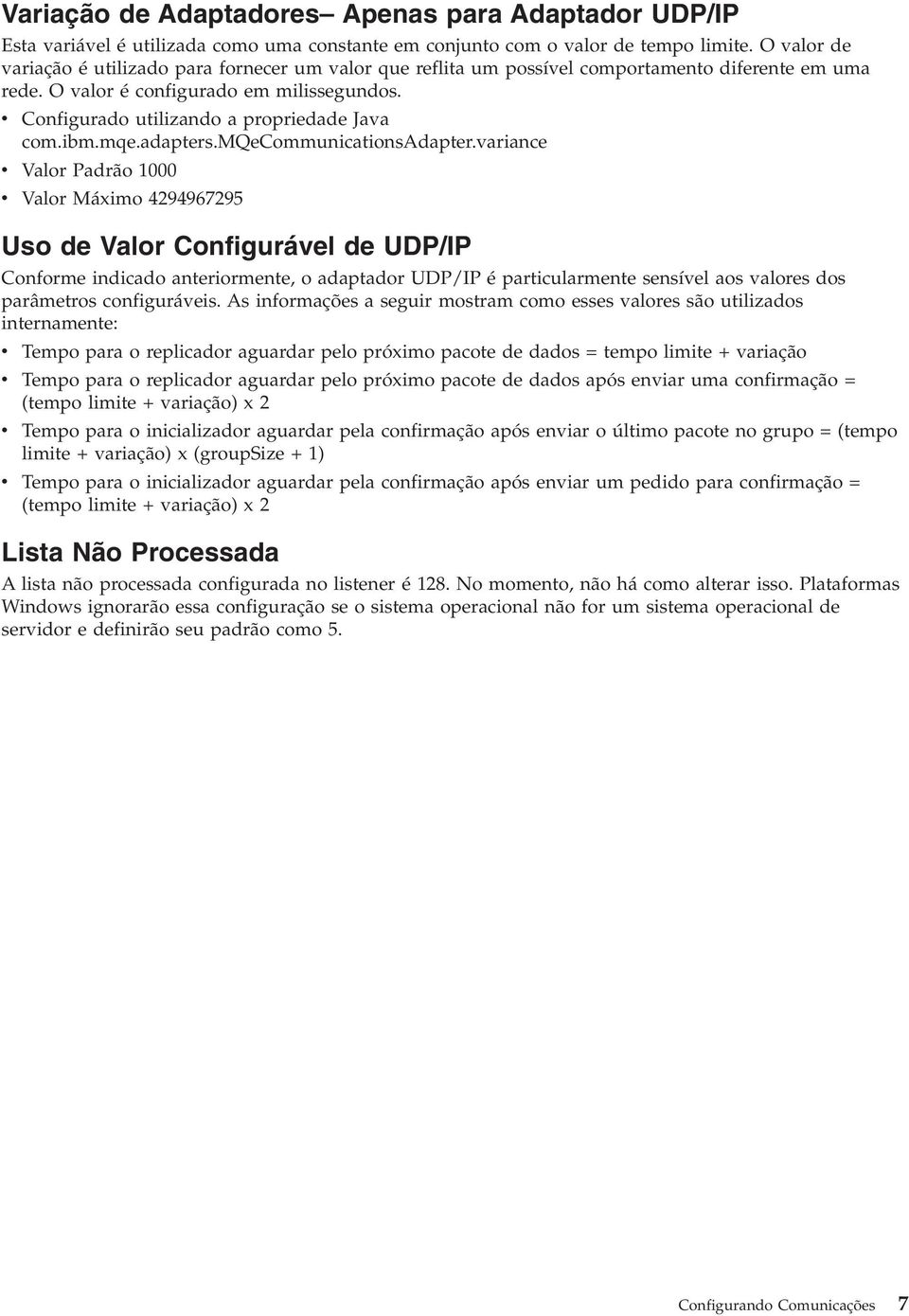 Variação de Adaptadores– Apenas para Adaptador UDP/IP

Esta variável é utilizada como uma constante em conjunto com o valor de tempo limite. O valor de variação é utilizado para fornecer um valor que reflita um possível comportamento diferente em uma rede. O valor é configurado em milissegundos.

• Configurado utilizando a propriedade Java com.ibm.mqe.adapters.MQeCommunicationsAdapter.variance
• Valor Padrão 1000
• Valor Máximo 4294967295

Uso de Valor Configurável de UDP/IP

Conforme indicado anteriormente, o adaptador UDP/IP é particularmente sensível aos valores dos parâmetros configuráveis. As informações a seguir mostram como esses valores são utilizados internamente:

• Tempo para o replicador aguardar pelo próximo pacote de dados = tempo limite + variação
• Tempo para o replicador aguardar pelo próximo pacote de dados após enviar uma confirmação = (tempo limite + variação) x 2
• Tempo para o inicializador aguardar pela confirmação após enviar o último pacote no grupo = (tempo limite + variação) x (groupSize + 1)
• Tempo para o inicializador aguardar pela confirmação após enviar um pedido para confirmação = (tempo limite + variação) x 2

Lista Não Processada

A lista não processada configurada no listener é 128. No momento, não há como alterar isso. Plataformas Windows ignorarão essa configuração se o sistema operacional não for um sistema operacional de servidor e definirão seu padrão como 5.

Configurando Comunicações 7